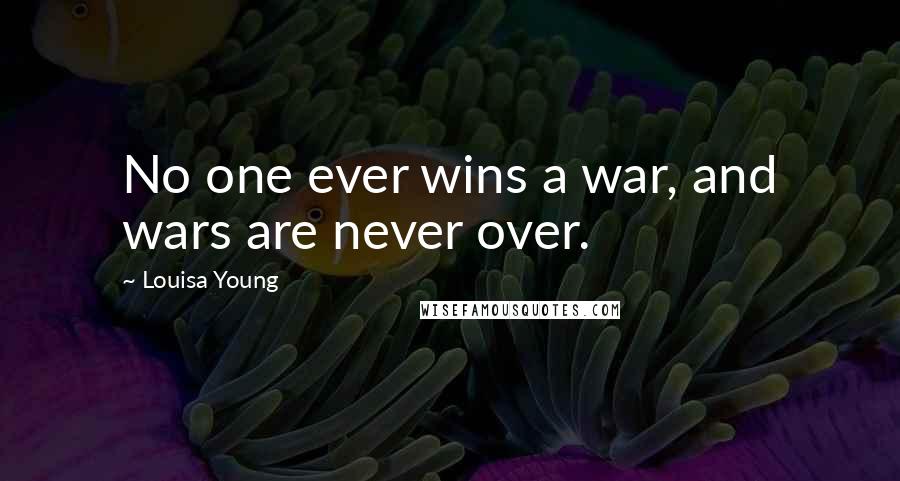 No one ever wins a war, and wars are never over.

~ Louisa Young

WISEFAMOUSQUOTES.COM